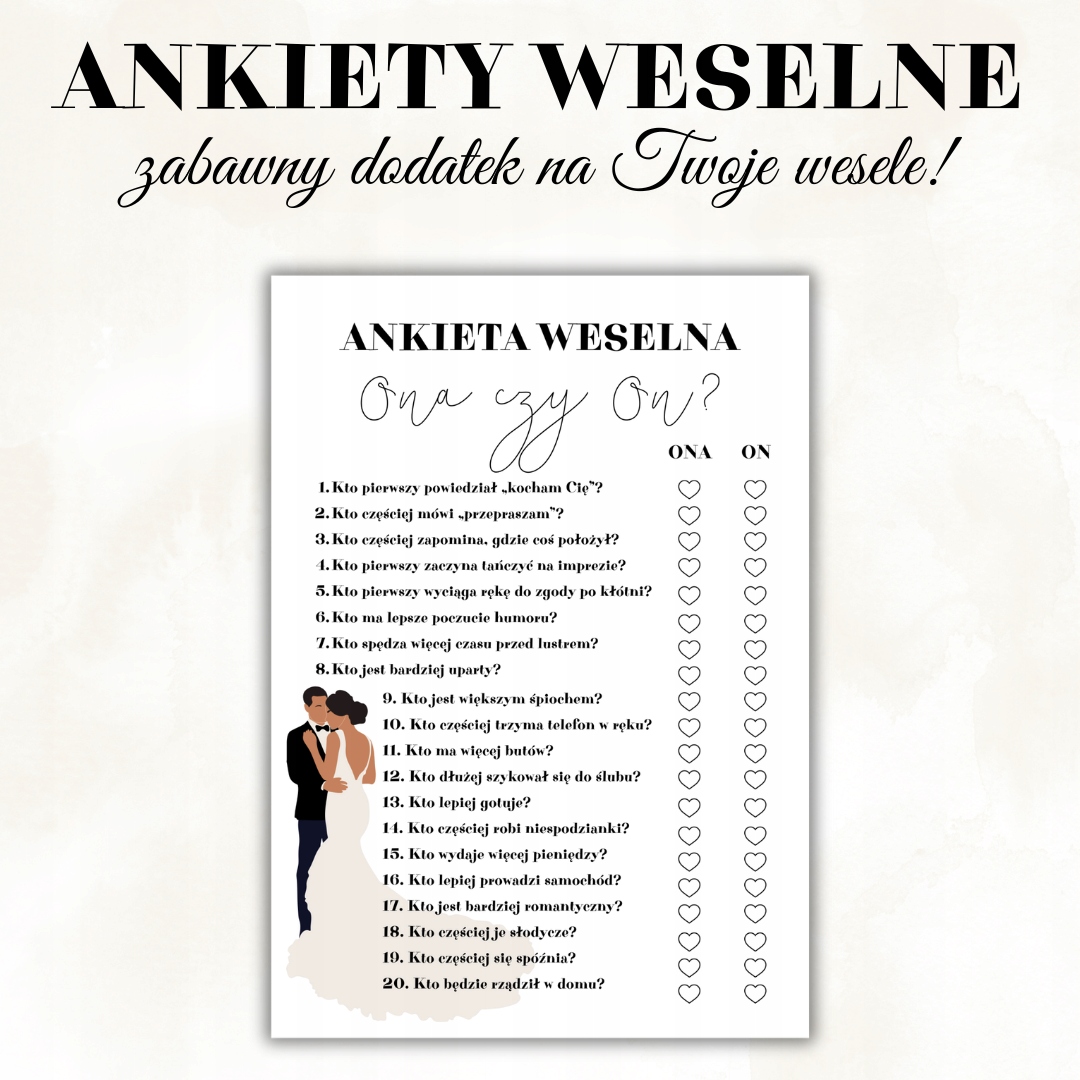 ANKIETY WESELNE

zabawny dodatek na Twoje wesele!

ANKIETA WESELNA

Ona czy On?

ONA ON

1. Kto pierwszy powiedział „kocham Cię"?
2. Kto częściej mówi „przepraszam"?
3. Kto częściej zapomina, gdzie coś położył?
4. Kto pierwszy zaczyna tańczyć na imprezie?
5. Kto pierwszy wyciąga rękę do zgody po kłótni?
6. Kto ma lepsze poczucie humoru?
7. Kto spędza więcej czasu przed lustrem?
8. Kto jest bardziej uparty?
9. Kto jest większym śpiochem?
10. Kto częściej trzyma telefon w ręku?
11. Kto ma więcej butów?
12. Kto dłużej szykował się do ślubu?
13. Kto lepiej gotuje?
14. Kto częściej robi niespodzianki?
15. Kto wydaje więcej pieniędzy?
16. Kto lepiej prowadzi samochód?
17. Kto jest bardziej romantyczny?
18. Kto częściej je słodycze?
19. Kto częściej się spóźnia?
20. Kto będzie rządził w domu?